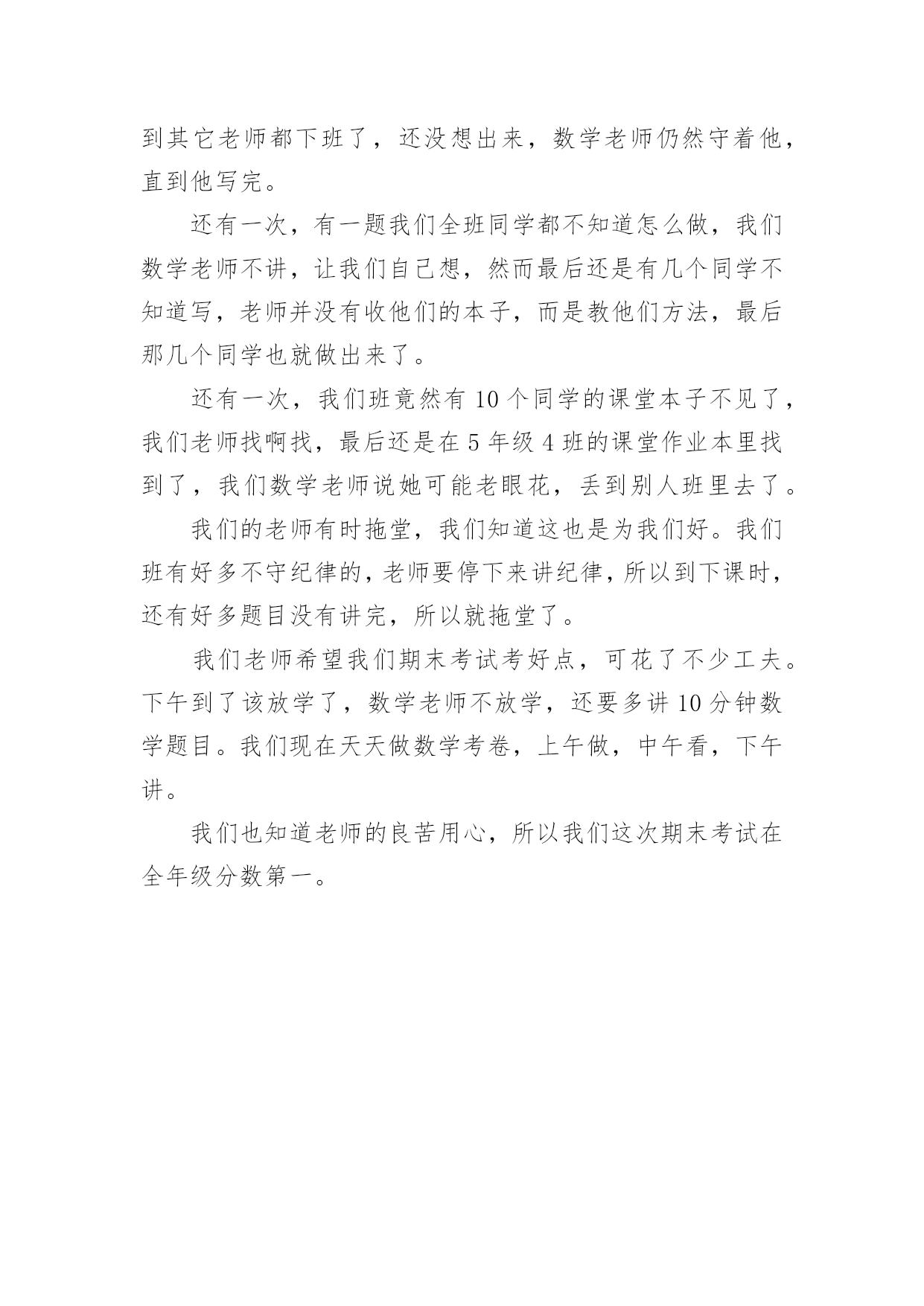 到其它老师都下班了，还没想出来，数学老师仍然守着他，直到他写完。

还有一次，有一题我们全班同学都不知道怎么做，我们数学老师不讲，让我们自己想，然而最后还是有几个同学不知道写，老师并没有收他们的本子，而是教他们方法，最后那几个同学也就做出来了。

还有一次，我们班竟然有 10 个同学的课堂本子不见了，我们老师找啊找，最后还是在 5 年级 4 班的课堂作业本里找到了，我们数学老师说她可能老眼花，丢到别人班里去了。

我们的老师有时拖堂，我们知道这也是为我们好。我们班有好多不守纪律的，老师要停下来讲纪律，所以到下课时，还有好多题目没有讲完，所以就拖堂了。

我们老师希望我们期末考试考好点，可花了不少工夫。下午到了该放学了，数学老师不放学，还要多讲 10 分钟数学题目。我们现在天天做数学考卷，上午做，中午看，下午讲。

我们也知道老师的良苦用心，所以我们这次期末考试在全年级分数第一。